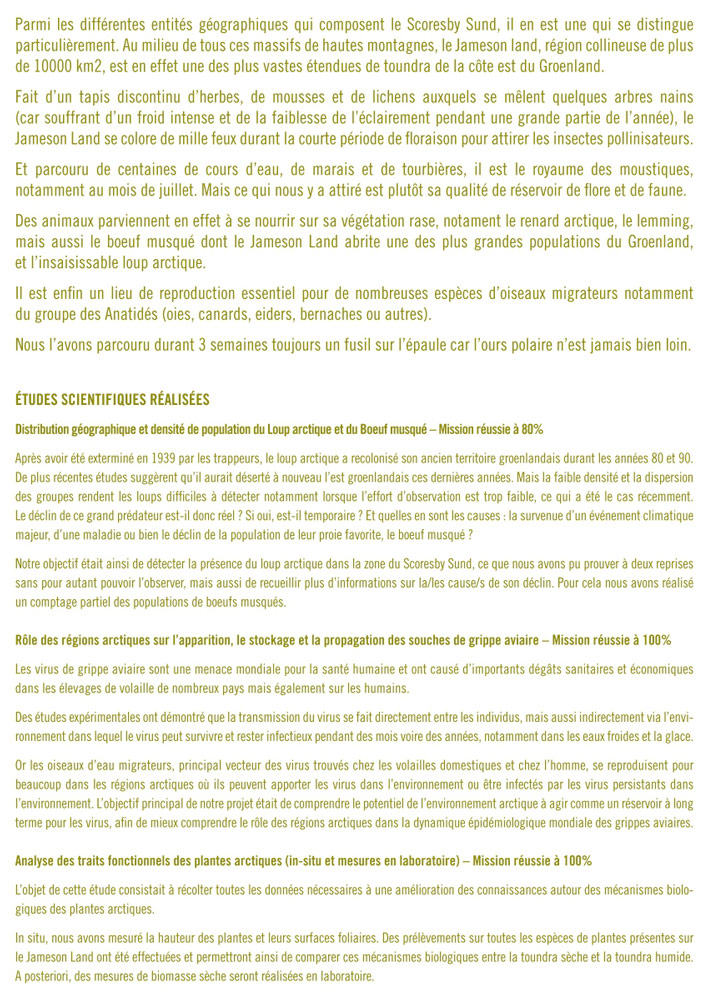 Parmi les différentes entités géographiques qui composent le Scoresby Sund, il en est une qui se distingue particulièrement. Au milieu de tous ces massifs de hautes montagnes, le Jameson land, région collineuse de plus de 10000 km2, est en effet une des plus vastes étendues de toundra de la côte est du Groenland.

Fait d'un tapis discontinu d'herbes, de mousses et de lichens auxquels se mêlent quelques arbres nains (car souffrant d'un froid intense et de la faiblesse de l'éclairement pendant une grande partie de l'année), le Jameson Land se colore de mille feux durant la courte période de floraison pour attirer les insectes pollinisateurs.

Et parcouru de centaines de cours d'eau, de marais et de tourbières, il est le royaume des moustiques, notamment au mois de juillet. Mais ce qui nous y a attiré est plutôt sa qualité de réservoir de flore et de faune.

Des animaux parviennent en effet à se nourrir sur sa végétation rase, notament le renard arctique, le lemming, mais aussi le boeuf musqué dont le Jameson Land abrite une des plus grandes populations du Groenland, et l'insaisissable loup arctique.

Il est enfin un lieu de reproduction essentiel pour de nombreuses espèces d'oiseaux migrateurs notamment du groupe des Anatidés (oies, canards, eiders, bernaches ou autres).

Nous l'avons parcouru durant 3 semaines toujours un fusil sur l'épaule car l'ours polaire n'est jamais bien loin.

ÉTUDES SCIENTIFIQUES RÉALISÉES

Distribution géographique et densité de population du Loup arctique et du Boeuf musqué – Mission réussie à 80%

Après avoir été exterminé en 1939 par les trappeurs, le loup arctique a recolonisé son ancien territoire groenlandais durant les années 80 et 90. De plus récentes études suggèrent qu'il aurait déserté à nouveau l'est groenlandais ces dernières années. Mais la faible densité et la dispersion des groupes rendent les loups difficiles à détecter notamment lorsque l'effort d'observation est trop faible, ce qui a été le cas récemment. Le déclin de ce grand prédateur est-il donc réel ? Si oui, est-il temporaire ? Et quelles en sont les causes : la survenue d'un événement climatique majeur, d'une maladie ou bien le déclin de la population de leur proie favorite, le boeuf musqué ?

Notre objectif était ainsi de détecter la présence du loup arctique dans la zone du Scoresby Sund, ce que nous avons pu prouver à deux reprises sans pour autant pouvoir l'observer, mais aussi de recueillir plus d'informations sur la/les cause/s de son déclin. Pour cela nous avons réalisé un comptage partiel des populations de boeufs musqués.

Rôle des régions arctiques sur l'apparition, le stockage et la propagation des souches de grippe aviaire – Mission réussie à 100%

Les virus de grippe aviaire sont une menace mondiale pour la santé humaine et ont causé d'importants dégâts sanitaires et économiques dans les élevages de volaille de nombreux pays mais également sur les humains.

Des études expérimentales ont démontré que la transmission du virus se fait directement entre les individus, mais aussi indirectement via l'environnement dans lequel le virus peut survivre et rester infectieux pendant des mois voire des années, notamment dans les eaux froides et la glace.

Or les oiseaux d'eau migrateurs, principal vecteur des virus trouvés chez les volailles domestiques et chez l'homme, se reproduisent pour beaucoup dans les régions arctiques où ils peuvent apporter les virus dans l'environnement ou être infectés par les virus persistants dans l'environnement. L'objectif principal de notre projet était de comprendre le potentiel de l'environnement arctique à agir comme un réservoir à long terme pour les virus, afin de mieux comprendre le rôle des régions arctiques dans la dynamique épidémiologique mondiale des grippes aviaires.

Analyse des traits fonctionnels des plantes arctiques (in-situ et mesures en laboratoire) – Mission réussie à 100%

L'objet de cette étude consistait à récolter toutes les données nécessaires à une amélioration des connaissances autour des mécanismes biologiques des plantes arctiques.

In situ, nous avons mesuré la hauteur des plantes et leurs surfaces foliaires. Des prélèvements sur toutes les espèces de plantes présentes sur le Jameson Land ont été effectuées et permettront ainsi de comparer ces mécanismes biologiques entre la toundra sèche et la toundra humide. A posteriori, des mesures de biomasse sèche seront réalisées en laboratoire.